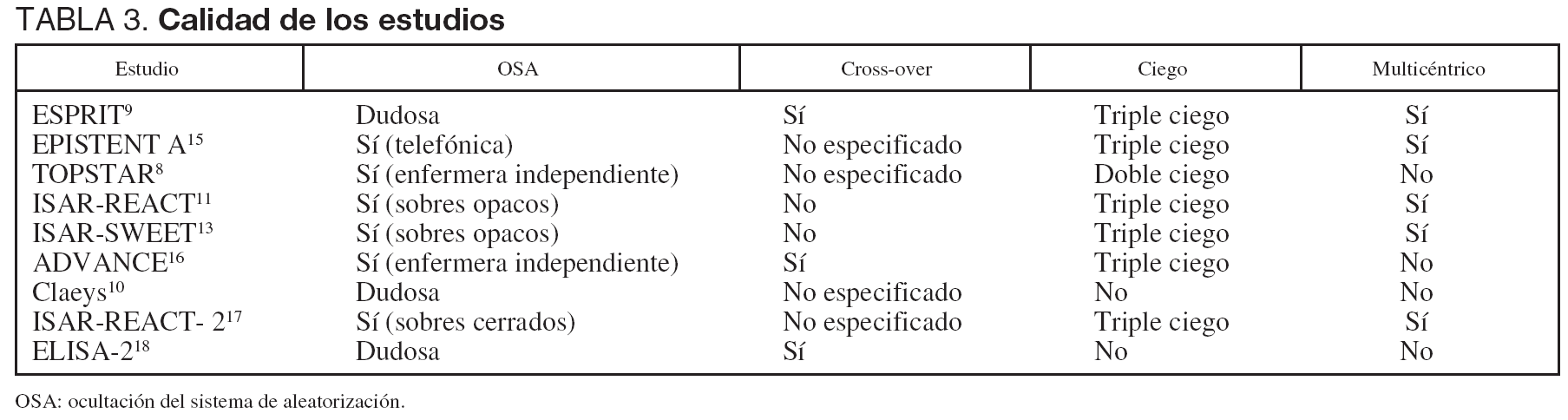 TABLA 3. Calidad de los estudios

| Estudio | OSA | Cross-over | Ciego | Multicéntrico |
|---|---|---|---|---|
| ESPRIT$^{9}$ | Dudosa | Sí | Triple ciego | Sí |
| EPISTENT A$^{15}$ | Sí (telefónica) | No especificado | Triple ciego | Sí |
| TOPSTAR$^{8}$ | Sí (enfermera independiente) | No especificado | Doble ciego | No |
| ISAR-REACT$^{11}$ | Sí (sobres opacos) | No | Triple ciego | Sí |
| ISAR-SWEET$^{13}$ | Sí (sobres opacos) | No | Triple ciego | Sí |
| ADVANCE$^{16}$ | Sí (enfermera independiente) | Sí | Triple ciego | No |
| Claeys$^{10}$ | Dudosa | No especificado | No | No |
| ISAR-REACT- 2$^{17}$ | Sí (sobres cerrados) | No especificado | Triple ciego | Sí |
| ELISA-2$^{18}$ | Dudosa | Sí | No | No |

OSA: ocultación del sistema de aleatorización.